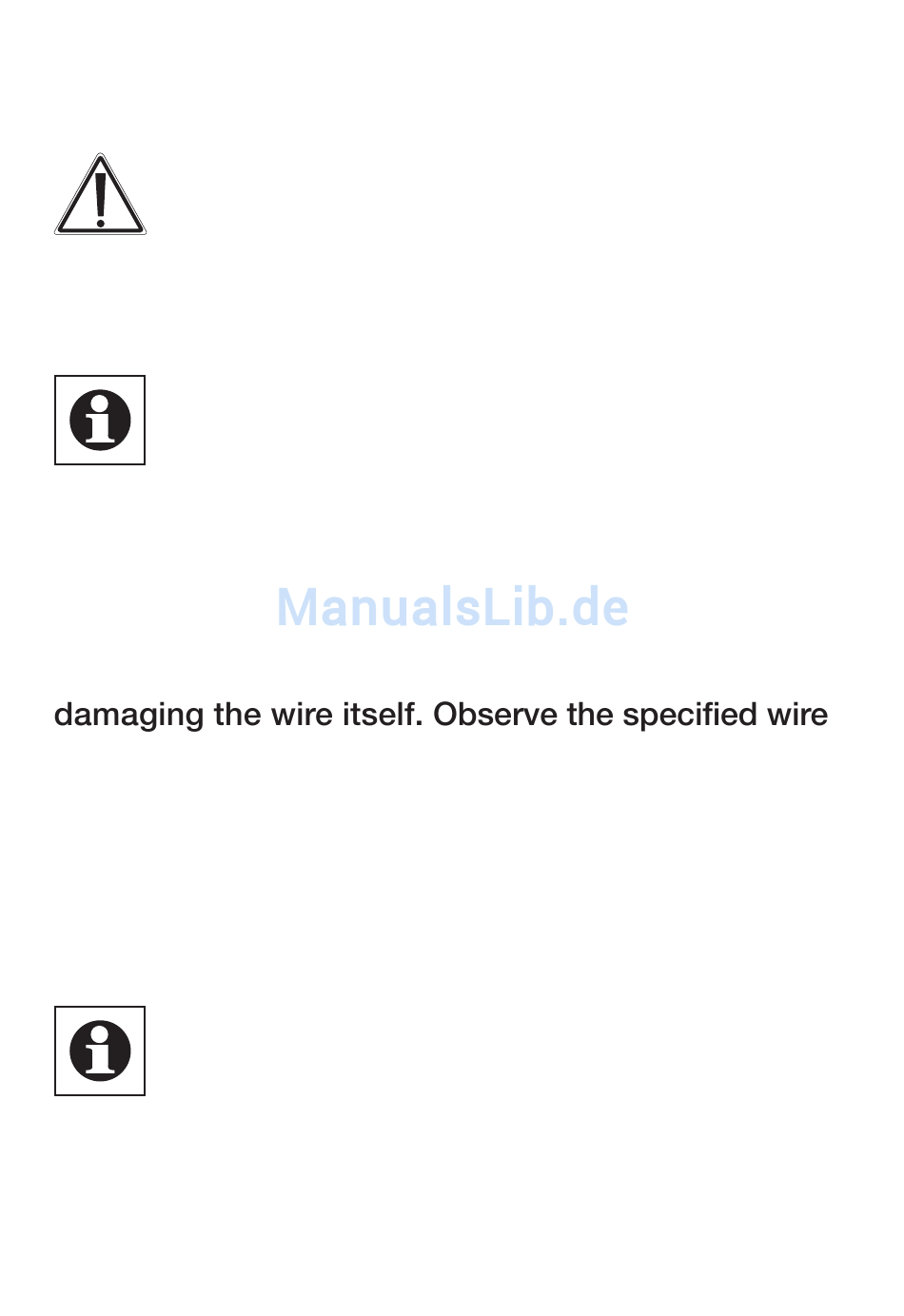 ManualsLib.de

damaging the wire itself. Observe the specified wire